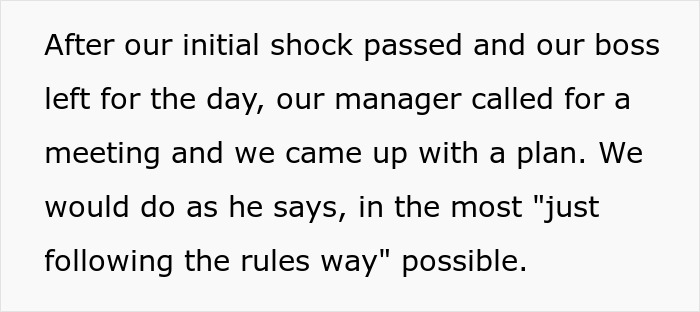 After our initial shock passed and our boss left for the day, our manager called for a meeting and we came up with a plan. We would do as he says, in the most "just following the rules way" possible.